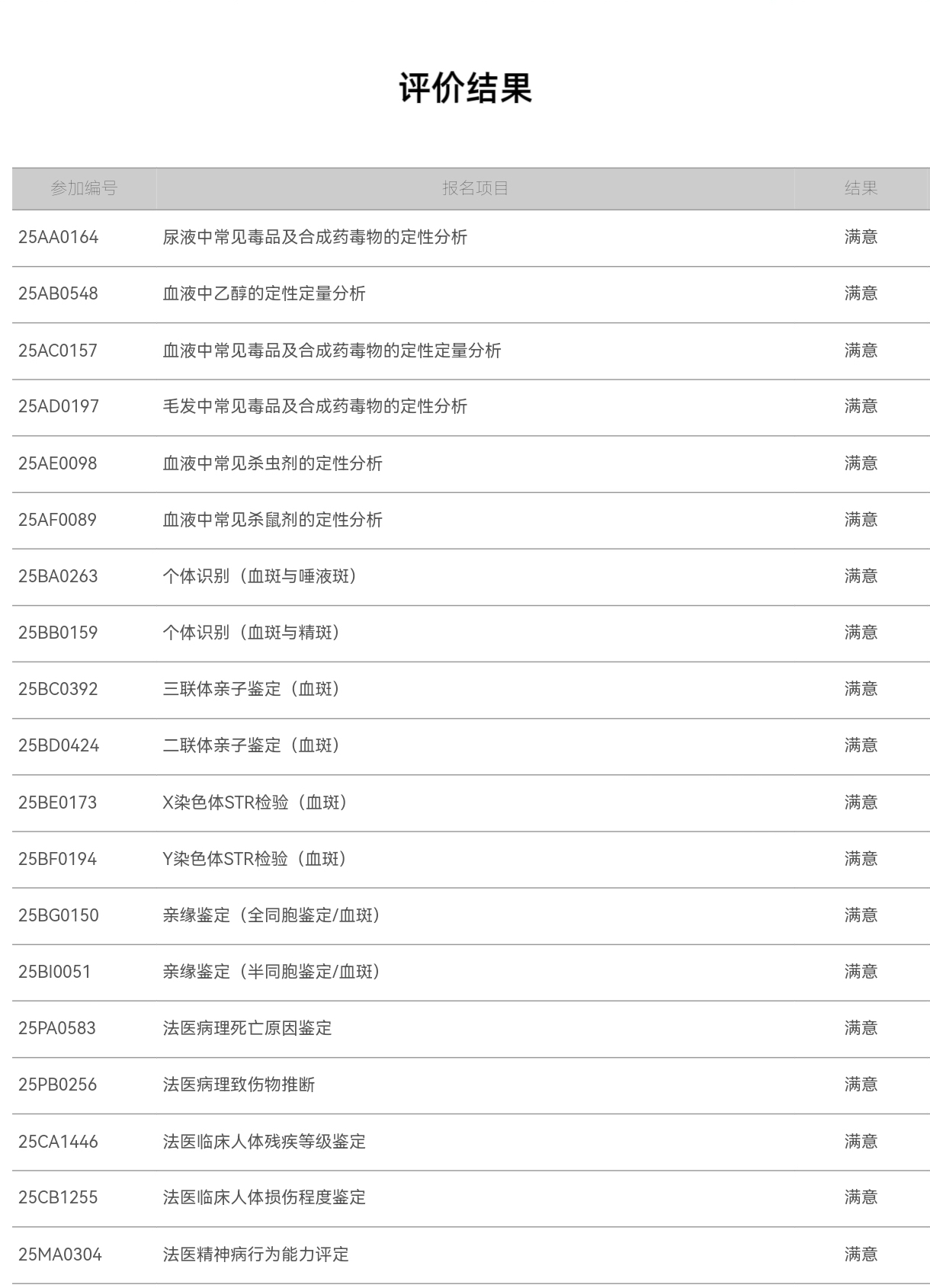 评价结果

| 参加编号 | 报名项目 | 结果 |
|---|---|---|
| 25AA0164 | 尿液中常见毒品及合成药毒物的定性分析 | 满意 |
| 25AB0548 | 血液中乙醇的定性定量分析 | 满意 |
| 25AC0157 | 血液中常见毒品及合成药毒物的定性定量分析 | 满意 |
| 25AD0197 | 毛发中常见毒品及合成药毒物的定性分析 | 满意 |
| 25AE0098 | 血液中常见杀虫剂的定性分析 | 满意 |
| 25AF0089 | 血液中常见杀鼠剂的定性分析 | 满意 |
| 25BA0263 | 个体识别（血斑与唾液斑） | 满意 |
| 25BB0159 | 个体识别（血斑与精斑） | 满意 |
| 25BC0392 | 三联体亲子鉴定（血斑） | 满意 |
| 25BD0424 | 二联体亲子鉴定（血斑） | 满意 |
| 25BE0173 | X染色体STR检验（血斑） | 满意 |
| 25BF0194 | Y染色体STR检验（血斑） | 满意 |
| 25BG0150 | 亲缘鉴定（全同胞鉴定/血斑） | 满意 |
| 25BI0051 | 亲缘鉴定（半同胞鉴定/血斑） | 满意 |
| 25PA0583 | 法医病理死亡原因鉴定 | 满意 |
| 25PB0256 | 法医病理致伤物推断 | 满意 |
| 25CA1446 | 法医临床人体残疾等级鉴定 | 满意 |
| 25CB1255 | 法医临床人体损伤程度鉴定 | 满意 |
| 25MA0304 | 法医精神病行为能力评定 | 满意 |